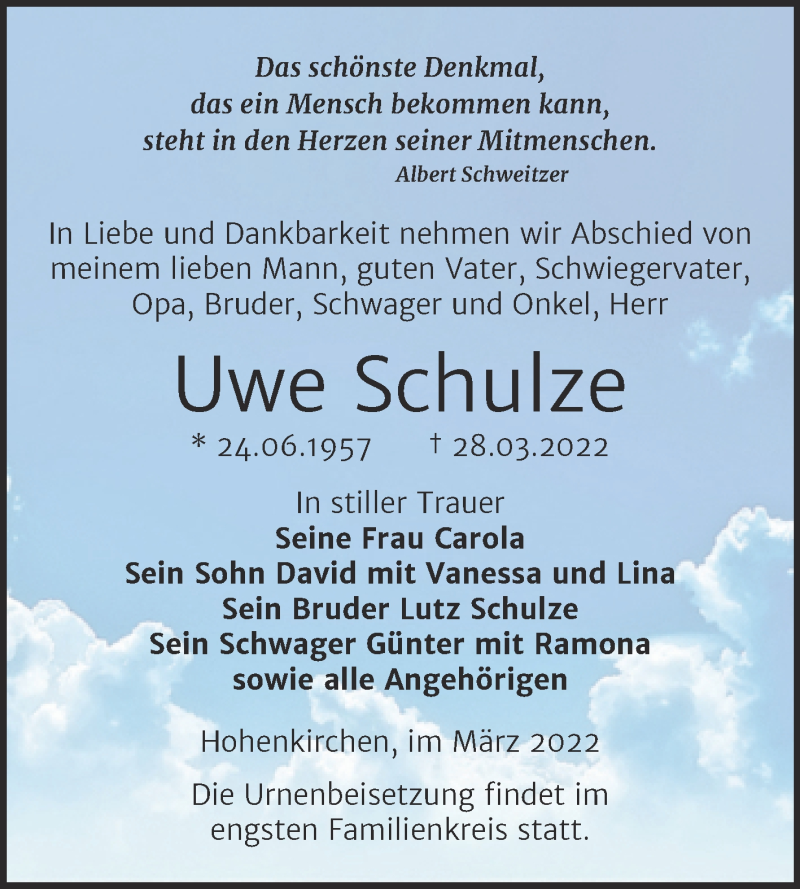 Das schönste Denkmal,
das ein Mensch bekommen kann,
steht in den Herzen seiner Mitmenschen.
Albert Schweitzer

In Liebe und Dankbarkeit nehmen wir Abschied von meinem lieben Mann, guten Vater, Schwiegervater, Opa, Bruder, Schwager und Onkel, Herr

Uwe Schulze

* 24.06.1957 † 28.03.2022

In stiller Trauer
Seine Frau Carola
Sein Sohn David mit Vanessa und Lina
Sein Bruder Lutz Schulze
Sein Schwager Günter mit Ramona
sowie alle Angehörigen

Hohenkirchen, im März 2022

Die Urnenbeisetzung findet im engsten Familienkreis statt.